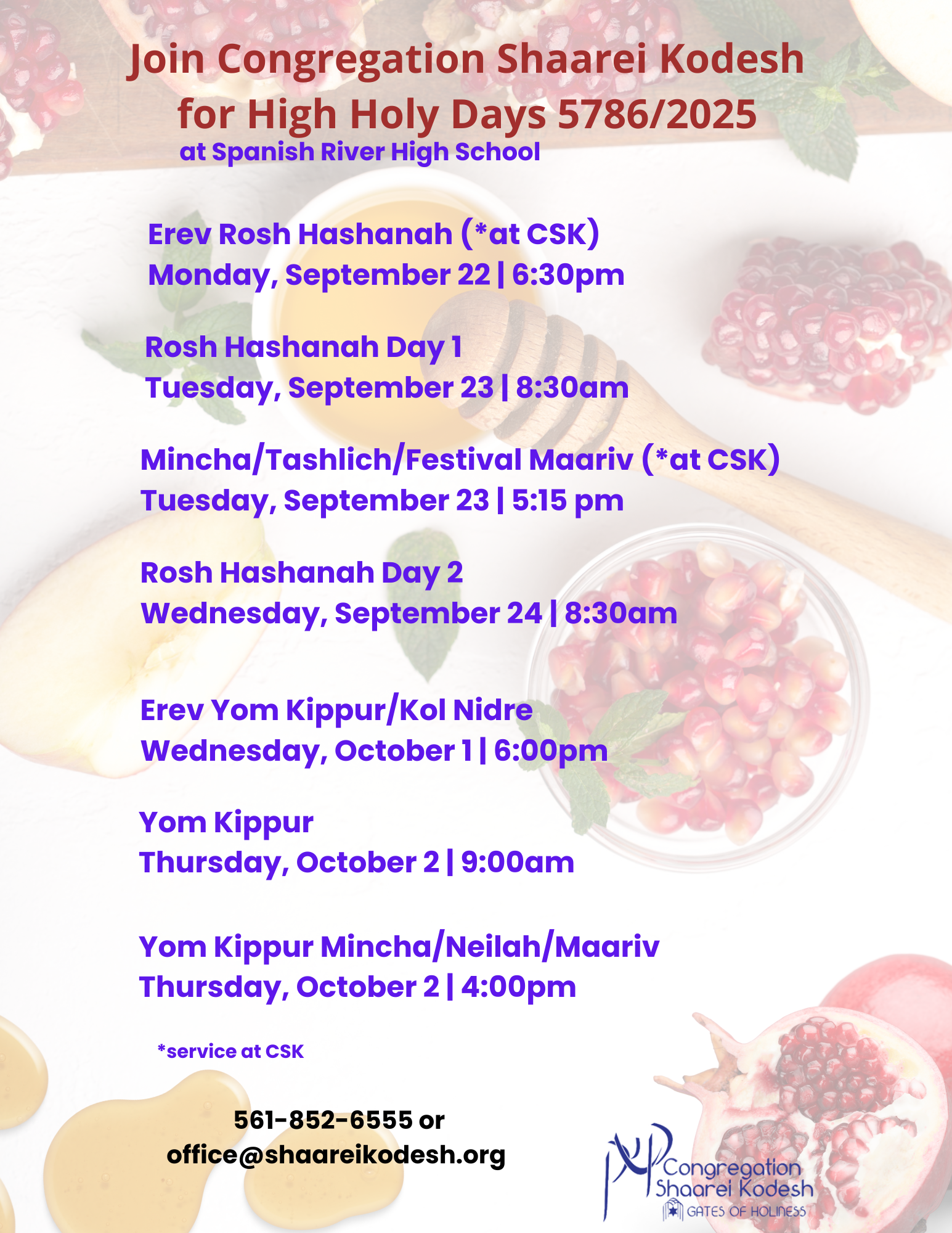 Join Congregation Shaarei Kodesh for High Holy Days 5786/2025

at Spanish River High School

Erev Rosh Hashanah (*at CSK)
Monday, September 22 | 6:30pm

Rosh Hashanah Day 1
Tuesday, September 23 | 8:30am

Mincha/Tashlich/Festival Maariv (*at CSK)
Tuesday, September 23 | 5:15 pm

Rosh Hashanah Day 2
Wednesday, September 24 | 8:30am

Erev Yom Kippur/Kol Nidre
Wednesday, October 1 | 6:00pm

Yom Kippur
Thursday, October 2 | 9:00am

Yom Kippur Mincha/Neilah/Maariv
Thursday, October 2 | 4:00pm

*service at CSK

561-852-6555 or
office@shaareikodesh.org

Congregation
Shaarei Kodesh
GATES OF HOLINESS